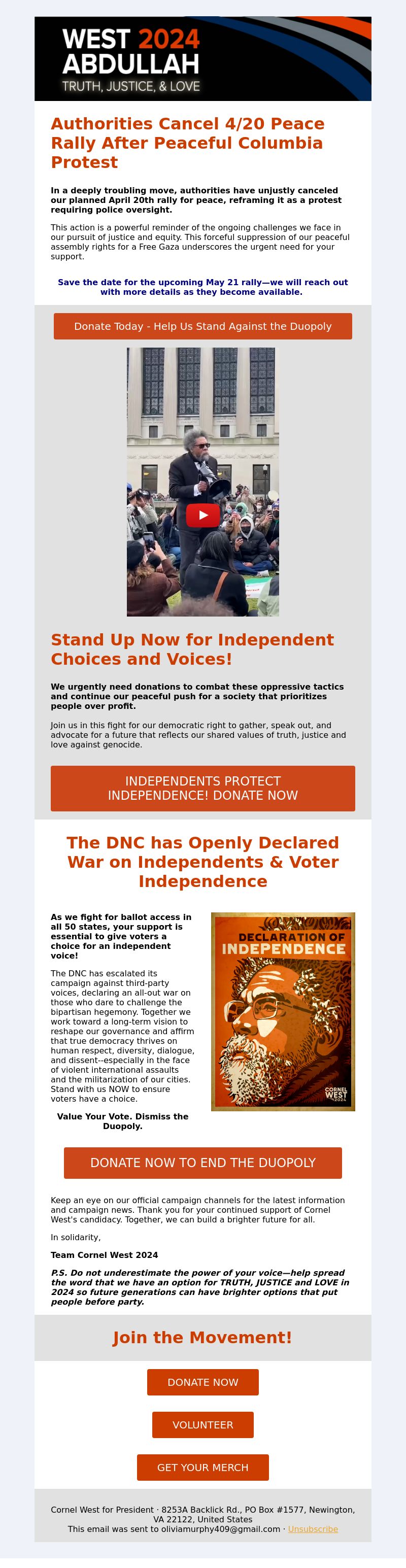 WEST 2024
ABDULLAH
TRUTH, JUSTICE, & LOVE

Authorities Cancel 4/20 Peace Rally After Peaceful Columbia Protest

In a deeply troubling move, authorities have unjustly canceled our planned April 20th rally for peace, reframing it as a protest requiring police oversight.

This action is a powerful reminder of the ongoing challenges we face in our pursuit of justice and equity. This forceful suppression of our peaceful assembly rights for a Free Gaza underscores the urgent need for your support.

Save the date for the upcoming May 21 rally—we will reach out with more details as they become available.

Donate Today - Help Us Stand Against the Duopoly

Stand Up Now for Independent Choices and Voices!

We urgently need donations to combat these oppressive tactics and continue our peaceful push for a society that prioritizes people over profit.

Join us in this fight for our democratic right to gather, speak out, and advocate for a future that reflects our shared values of truth, justice and love against genocide.

INDEPENDENTS PROTECT INDEPENDENCE! DONATE NOW

The DNC has Openly Declared War on Independents & Voter Independence

As we fight for ballot access in all 50 states, your support is essential to give voters a choice for an independent voice!

The DNC has escalated its campaign against third-party voices, declaring an all-out war on those who dare to challenge the bipartisan hegemony. Together we work toward a long-term vision to reshape our governance and affirm that true democracy thrives on human respect, diversity, dialogue, and dissent--especially in the face of violent international assaults and the militarization of our cities. Stand with us NOW to ensure voters have a choice.

Value Your Vote. Dismiss the Duopoly.

DECLARATION OF INDEPENDENCE

CORNEL WEST 2024

DONATE NOW TO END THE DUOPOLY

Keep an eye on our official campaign channels for the latest information and campaign news. Thank you for your continued support of Cornel West's candidacy. Together, we can build a brighter future for all.

In solidarity,

Team Cornel West 2024

P.S. Do not underestimate the power of your voice—help spread the word that we have an option for TRUTH, JUSTICE and LOVE in 2024 so future generations can have brighter options that put people before party.

Join the Movement!

DONATE NOW

VOLUNTEER

GET YOUR MERCH

Cornel West for President · 8253A Backlick Rd., PO Box #1577, Newington, VA 22122, United States
This email was sent to oliviamurphy409@gmail.com · Unsubscribe